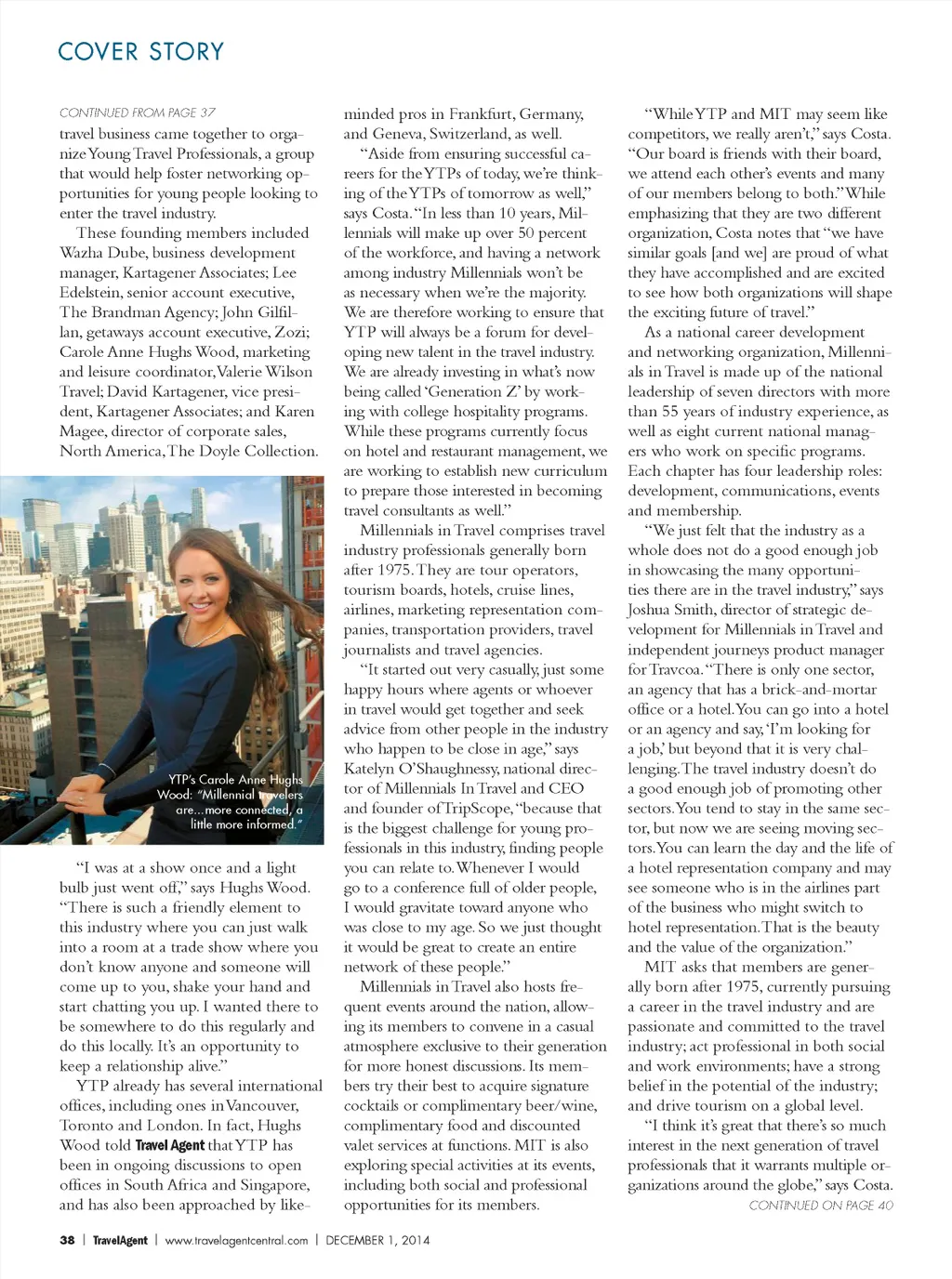 COVER STORY

CONTINUED FROM PAGE 37

travel business came together to organize Young Travel Professionals, a group that would help foster networking opportunities for young people looking to enter the travel industry.

These founding members included Wazha Dube, business development manager, Kartagener Associates; Lee Edelstein, senior account executive, The Brandman Agency; John Gilfillan, getaways account executive, Zozi; Carole Anne Hughs Wood, marketing and leisure coordinator, Valerie Wilson Travel; David Kartagener, vice president, Kartagener Associates; and Karen Magee, director of corporate sales, North America, The Doyle Collection.

YTP's Carole Anne Hughs Wood: "Millennial travelers are...more connected, a little more informed."

"I was at a show once and a light bulb just went off," says Hughs Wood. "There is such a friendly element to this industry where you can just walk into a room at a trade show where you don't know anyone and someone will come up to you, shake your hand and start chatting you up. I wanted there to be somewhere to do this regularly and do this locally. It's an opportunity to keep a relationship alive."

YTP already has several international offices, including ones in Vancouver, Toronto and London. In fact, Hughs Wood told Travel Agent that YTP has been in ongoing discussions to open offices in South Africa and Singapore, and has also been approached by like-minded pros in Frankfurt, Germany, and Geneva, Switzerland, as well.

"Aside from ensuring successful careers for the YTPs of today, we're thinking of the YTPs of tomorrow as well," says Costa. "In less than 10 years, Millennials will make up over 50 percent of the workforce, and having a network among industry Millennials won't be as necessary when we're the majority. We are therefore working to ensure that YTP will always be a forum for developing new talent in the travel industry. We are already investing in what's now being called 'Generation Z' by working with college hospitality programs. While these programs currently focus on hotel and restaurant management, we are working to establish new curriculum to prepare those interested in becoming travel consultants as well."

Millennials in Travel comprises travel industry professionals generally born after 1975. They are tour operators, tourism boards, hotels, cruise lines, airlines, marketing representation companies, transportation providers, travel journalists and travel agencies.

"It started out very casually, just some happy hours where agents or whoever in travel would get together and seek advice from other people in the industry who happen to be close in age," says Katelyn O'Shaughnessy, national director of Millennials In Travel and CEO and founder of TripScope, "because that is the biggest challenge for young professionals in this industry, finding people you can relate to. Whenever I would go to a conference full of older people, I would gravitate toward anyone who was close to my age. So we just thought it would be great to create an entire network of these people."

Millennials in Travel also hosts frequent events around the nation, allowing its members to convene in a casual atmosphere exclusive to their generation for more honest discussions. Its members try their best to acquire signature cocktails or complimentary beer/wine, complimentary food and discounted valet services at functions. MIT is also exploring special activities at its events, including both social and professional opportunities for its members.

"While YTP and MIT may seem like competitors, we really aren't," says Costa. "Our board is friends with their board, we attend each other's events and many of our members belong to both." While emphasizing that they are two different organization, Costa notes that "we have similar goals [and we] are proud of what they have accomplished and are excited to see how both organizations will shape the exciting future of travel."

As a national career development and networking organization, Millennials in Travel is made up of the national leadership of seven directors with more than 55 years of industry experience, as well as eight current national managers who work on specific programs. Each chapter has four leadership roles: development, communications, events and membership.

"We just felt that the industry as a whole does not do a good enough job in showcasing the many opportunities there are in the travel industry," says Joshua Smith, director of strategic development for Millennials in Travel and independent journeys product manager for Travcoa. "There is only one sector, an agency that has a brick-and-mortar office or a hotel. You can go into a hotel or an agency and say, 'I'm looking for a job,' but beyond that it is very challenging. The travel industry doesn't do a good enough job of promoting other sectors. You tend to stay in the same sector, but now we are seeing moving sectors. You can learn the day and the life of a hotel representation company and may see someone who is in the airlines part of the business who might switch to hotel representation. That is the beauty and the value of the organization."

MIT asks that members are generally born after 1975, currently pursuing a career in the travel industry and are passionate and committed to the travel industry; act professional in both social and work environments; have a strong belief in the potential of the industry; and drive tourism on a global level.

"I think it's great that there's so much interest in the next generation of travel professionals that it warrants multiple organizations around the globe," says Costa.

CONTINUED ON PAGE 40

38 | TravelAgent | www.travelagentcentral.com | DECEMBER 1, 2014